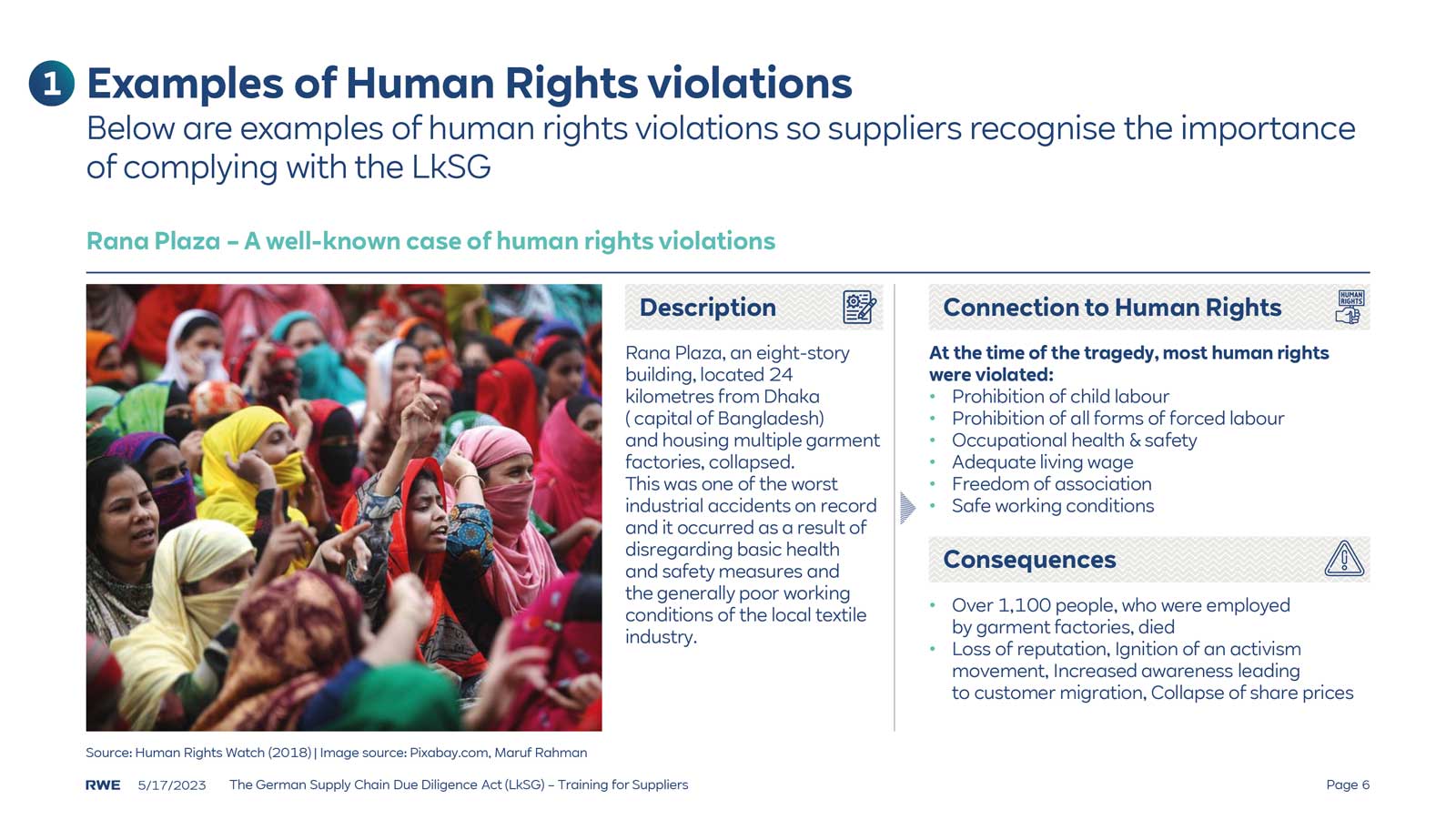 1 Examples of Human Rights violations

Below are examples of human rights violations so suppliers recognise the importance of complying with the LkSG

Rana Plaza – A well-known case of human rights violations

Description

Rana Plaza, an eight-story building, located 24 kilometres from Dhaka ( capital of Bangladesh) and housing multiple garment factories, collapsed. This was one of the worst industrial accidents on record and it occurred as a result of disregarding basic health and safety measures and the generally poor working conditions of the local textile industry.

Connection to Human Rights

HUMAN RIGHTS

At the time of the tragedy, most human rights were violated:
• Prohibition of child labour
• Prohibition of all forms of forced labour
• Occupational health & safety
• Adequate living wage
• Freedom of association
• Safe working conditions

Consequences

• Over 1,100 people, who were employed by garment factories, died
• Loss of reputation, Ignition of an activism movement, Increased awareness leading to customer migration, Collapse of share prices

Source: Human Rights Watch (2018) | Image source: Pixabay.com, Maruf Rahman

RWE 5/17/2023 The German Supply Chain Due Diligence Act (LkSG) – Training for Suppliers Page 6